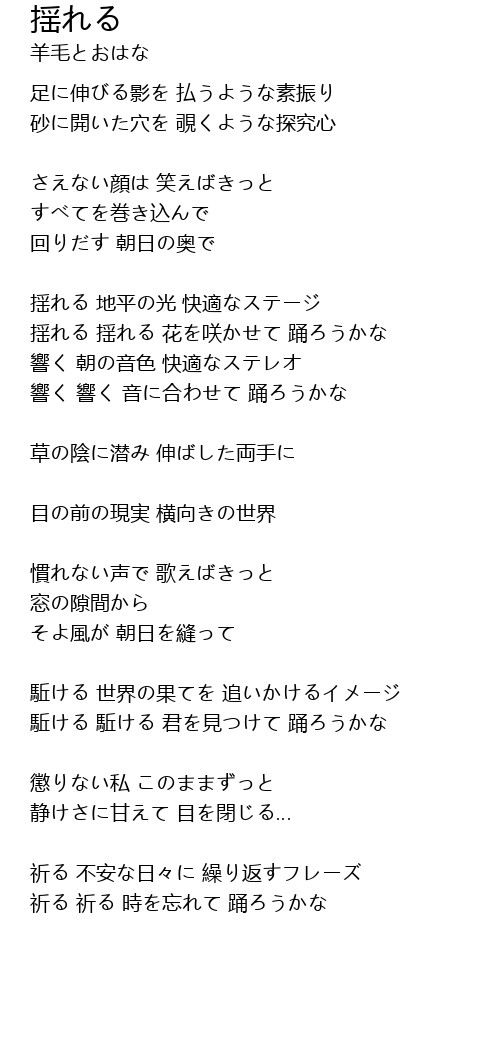 揺れる
羊毛とおはな

足に伸びる影を 払うような素振り
砂に開いた穴を 覗くような探究心

さえない顔は 笑えばきっと
すべてを巻き込んで
回りだす 朝日の奥で

揺れる 地平の光 快適なステージ
揺れる 揺れる 花を咲かせて 踊ろうかな
響く 朝の音色 快適なステレオ
響く 響く 音に合わせて 踊ろうかな

草の陰に潜み 伸ばした両手に

目の前の現実 横向きの世界

慣れない声で 歌えばきっと
窓の隙間から
そよ風が 朝日を縫って

駈ける 世界の果てを 追いかけるイメージ
駈ける 駈ける 君を見つけて 踊ろうかな

懲りない私 このままずっと
静けさに甘えて 目を閉じる…

祈る 不安な日々に 繰り返すフレーズ
祈る 祈る 時を忘れて 踊ろうかな